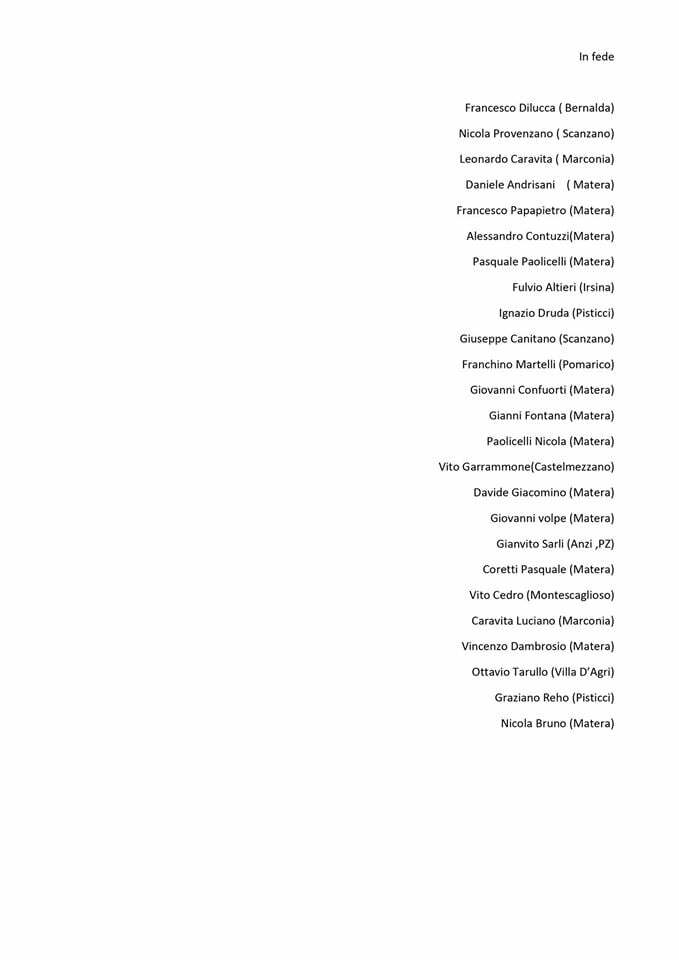 In fede

Francesco Dilucca ( Bernalda)
Nicola Provenzano ( Scanzano)
Leonardo Caravita ( Marconia)
Daniele Andrisani ( Matera)
Francesco Papapietro (Matera)
Alessandro Contuzzi(Matera)
Pasquale Paolicelli (Matera)
Fulvio Altieri (Irsina)
Ignazio Druda (Pisticci)
Giuseppe Canitano (Scanzano)
Franchino Martelli (Pomarico)
Giovanni Confuorti (Matera)
Gianni Fontana (Matera)
Paolicelli Nicola (Matera)
Vito Garrammone(Castelmezzano)
Davide Giacomino (Matera)
Giovanni volpe (Matera)
Gianvito Sarli (Anzi ,PZ)
Coretti Pasquale (Matera)
Vito Cedro (Montescaglioso)
Caravita Luciano (Marconia)
Vincenzo Dambrosio (Matera)
Ottavio Tarullo (Villa D'Agri)
Graziano Reho (Pisticci)
Nicola Bruno (Matera)